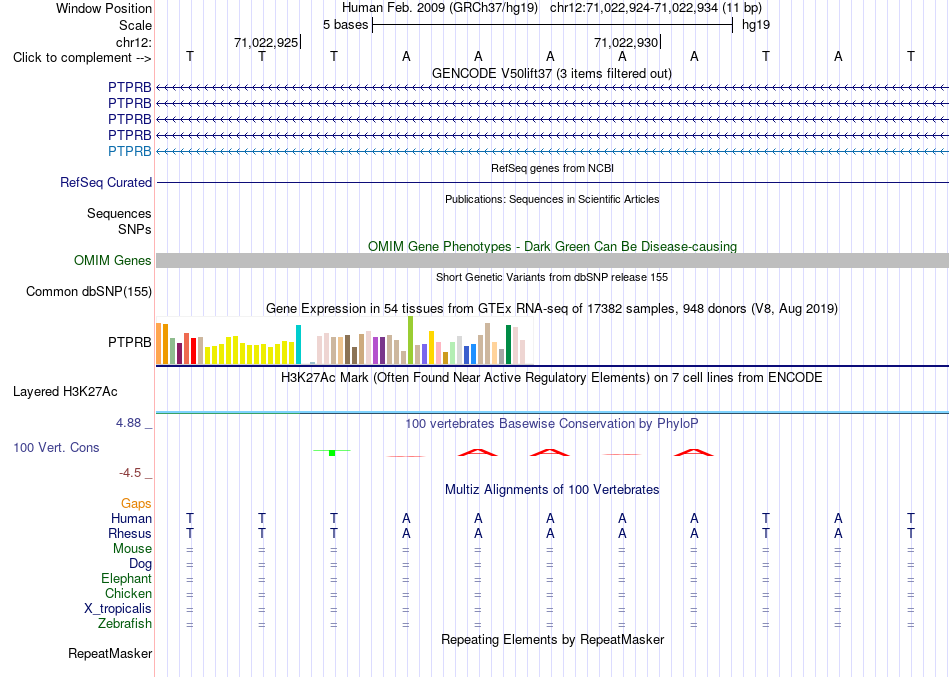 Window Position Human Feb. 2009 (GRCh37/hg19) chr12:71,022,924-71,022,934 (11 bp)
Scale 5 bases hg19
chr12: 71,022,925 71,022,930
Click to complement --> T T T A A A A A T A T
GENCODE V50lift37 (3 items filtered out)
PTPRB
PTPRB
PTPRB
PTPRB
PTPRB
RefSeq genes from NCBI
RefSeq Curated
Publications: Sequences in Scientific Articles
Sequences
SNPs
OMIM Gene Phenotypes - Dark Green Can Be Disease-causing
OMIM Genes
Short Genetic Variants from dbSNP release 155
Common dbSNP(155)
Gene Expression in 54 tissues from GTEx RNA-seq of 17382 samples, 948 donors (V8, Aug 2019)
PTPRB
H3K27Ac Mark (Often Found Near Active Regulatory Elements) on 7 cell lines from ENCODE
Layered H3K27Ac
4.88 _
100 vertebrates Basewise Conservation by PhyloP
100 Vert. Cons
-4.5 _
Multiz Alignments of 100 Vertebrates
Gaps
Human T T T A A A A A T A T
Rhesus T T T A A A A A T A T
Mouse = = = = = = = = = = =
Dog = = = = = = = = = = =
Elephant = = = = = = = = = = =
Chicken = = = = = = = = = = =
X_tropicalis = = = = = = = = = = =
Zebrafish = = = = = = = = = = =
Repeating Elements by RepeatMasker
RepeatMasker